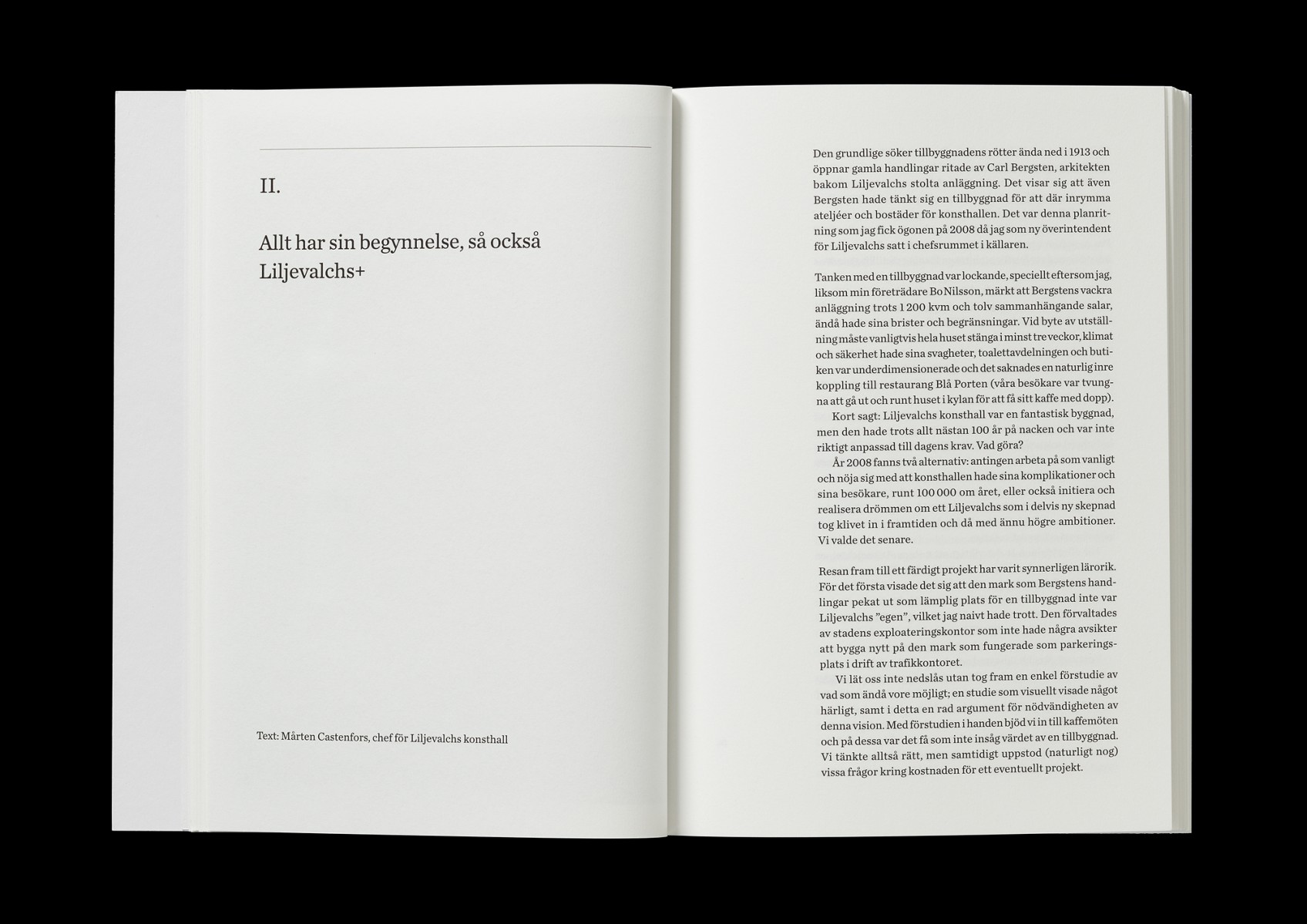 II.

Allt har sin begynnelse, så också Liljevalchs+

Text: Mårten Castenfors, chef för Liljevalchs konsthall

Den grundlige söker tillbyggnadens rötter ända ned i 1913 och öppnar gamla handlingar ritade av Carl Bergsten, arkitekten bakom Liljevalchs stolta anläggning. Det visar sig att även Bergsten hade tänkt sig en tillbyggnad för att där inrymma ateljéer och bostäder för konsthallen. Det var denna planritning som jag fick ögonen på 2008 då jag som ny överintendent för Liljevalchs satt i chefsrummet i källaren.

Tanken med en tillbyggnad var lockande, speciellt eftersom jag, liksom min företrädare Bo Nilsson, märkt att Bergstens vackra anläggning trots 1 200 kvm och tolv sammanhängande salar, ändå hade sina brister och begränsningar. Vid byte av utställning måste vanligtvis hela huset stänga i minst tre veckor, klimat och säkerhet hade sina svagheter, toalettavdelningen och butiken var underdimensionerade och det saknades en naturlig inre koppling till restaurang Blå Porten (våra besökare var tvungna att gå ut och runt huset i kylan för att få sitt kaffe med dopp).

Kort sagt: Liljevalchs konsthall var en fantastisk byggnad, men den hade trots allt nästan 100 år på nacken och var inte riktigt anpassad till dagens krav. Vad göra?

År 2008 fanns två alternativ: antingen arbeta på som vanligt och nöja sig med att konsthallen hade sina komplikationer och sina besökare, runt 100 000 om året, eller också initiera och realisera drömmen om ett Liljevalchs som i delvis ny skepnad tog klivet in i framtiden och då med ännu högre ambitioner. Vi valde det senare.

Resan fram till ett färdigt projekt har varit synnerligen lärorik. För det första visade det sig att den mark som Bergstens handlingar pekat ut som lämplig plats för en tillbyggnad inte var Liljevalchs "egen", vilket jag naivt hade trott. Den förvaltades av stadens exploateringskontor som inte hade några avsikter att bygga nytt på den mark som fungerade som parkeringsplats i drift av trafikkontoret.

Vi lät oss inte nedslås utan tog fram en enkel förstudie av vad som ändå vore möjligt; en studie som visuellt visade något härligt, samt i detta en rad argument för nödvändigheten av denna vision. Med förstudien i handen bjöd vi in till kaffemöten och på dessa var det få som inte insåg värdet av en tillbyggnad. Vi tänkte alltså rätt, men samtidigt uppstod (naturligt nog) vissa frågor kring kostnaden för ett eventuellt projekt.